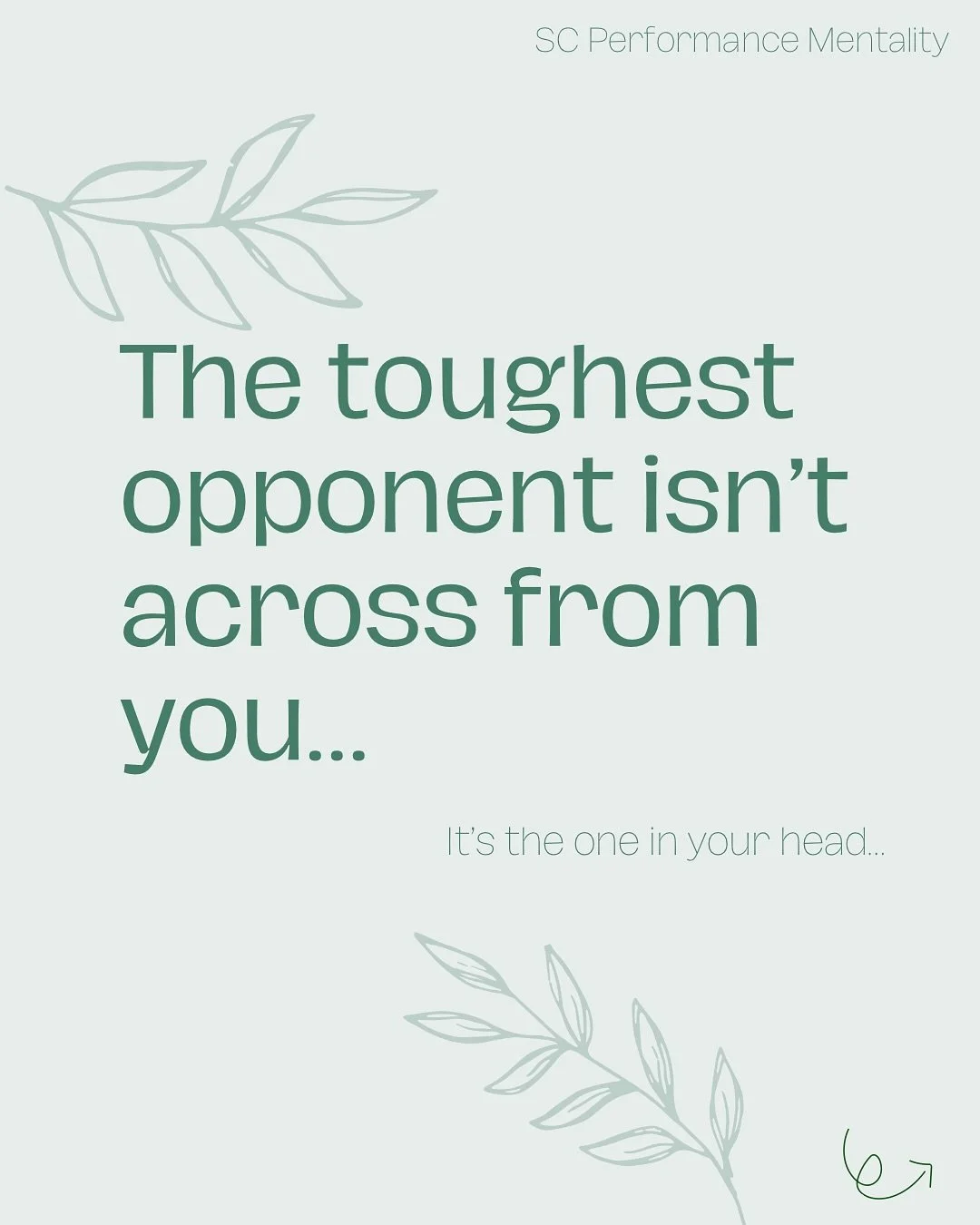 SC Performance Mentality

The toughest opponent isn't across from you...

It's the one in your head...